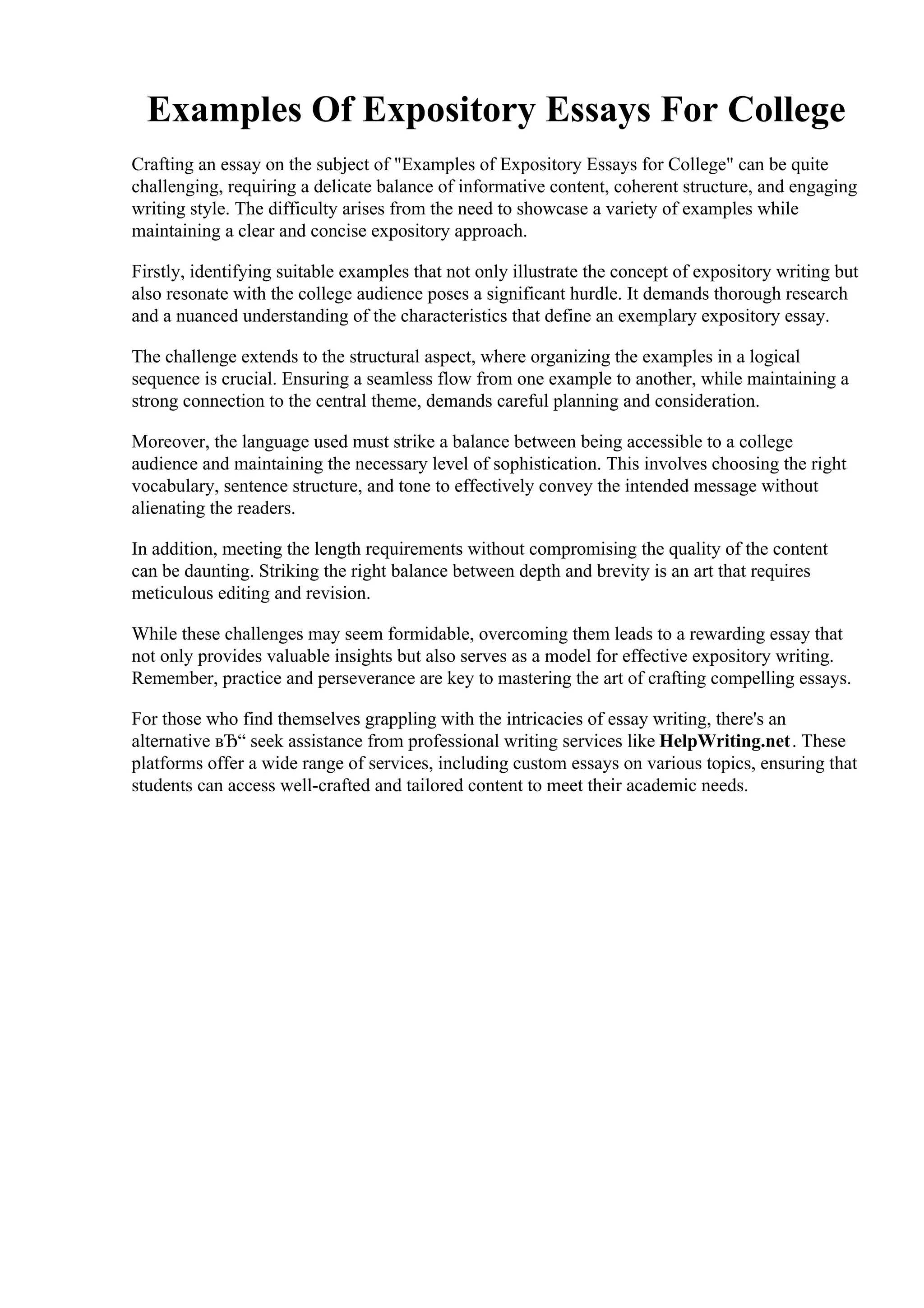 Examples Of Expository Essays For College

Crafting an essay on the subject of "Examples of Expository Essays for College" can be quite challenging, requiring a delicate balance of informative content, coherent structure, and engaging writing style. The difficulty arises from the need to showcase a variety of examples while maintaining a clear and concise expository approach.

Firstly, identifying suitable examples that not only illustrate the concept of expository writing but also resonate with the college audience poses a significant hurdle. It demands thorough research and a nuanced understanding of the characteristics that define an exemplary expository essay.

The challenge extends to the structural aspect, where organizing the examples in a logical sequence is crucial. Ensuring a seamless flow from one example to another, while maintaining a strong connection to the central theme, demands careful planning and consideration.

Moreover, the language used must strike a balance between being accessible to a college audience and maintaining the necessary level of sophistication. This involves choosing the right vocabulary, sentence structure, and tone to effectively convey the intended message without alienating the readers.

In addition, meeting the length requirements without compromising the quality of the content can be daunting. Striking the right balance between depth and brevity is an art that requires meticulous editing and revision.

While these challenges may seem formidable, overcoming them leads to a rewarding essay that not only provides valuable insights but also serves as a model for effective expository writing. Remember, practice and perseverance are key to mastering the art of crafting compelling essays.

For those who find themselves grappling with the intricacies of essay writing, there's an alternative вЂ“ seek assistance from professional writing services like HelpWriting.net. These platforms offer a wide range of services, including custom essays on various topics, ensuring that students can access well-crafted and tailored content to meet their academic needs.